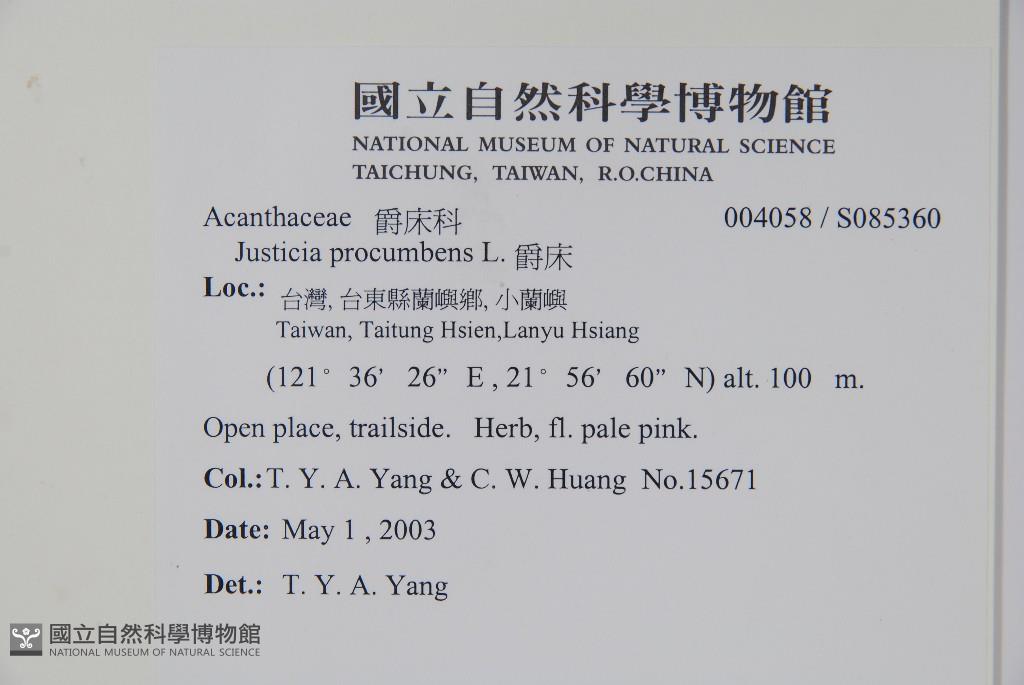 國立自然科學博物館
NATIONAL MUSEUM OF NATURAL SCIENCE
TAICHUNG, TAIWAN, R.O.CHINA

Acanthaceae 爵床科 004058 / S085360
Justicia procumbens L. 爵床

Loc.: 台灣, 台東縣蘭嶼鄉, 小蘭嶼
Taiwan, Taitung Hsien,Lanyu Hsiang

(121° 36' 26" E , 21° 56' 60" N) alt. 100 m.

Open place, trailside. Herb, fl. pale pink.

Col.: T. Y. A. Yang & C. W. Huang No.15671

Date: May 1 , 2003

Det.: T. Y. A. Yang

國立自然科學博物館
NATIONAL MUSEUM OF NATURAL SCIENCE